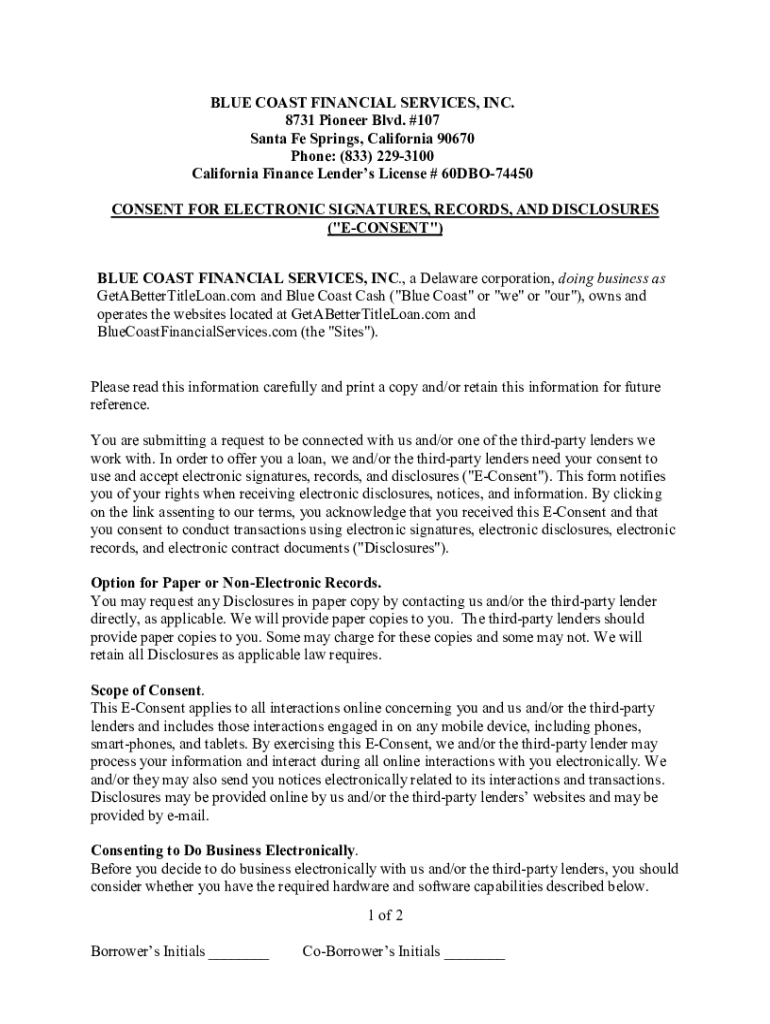 BLUE COAST FINANCIAL SERVICES, INC.
8731 Pioneer Blvd. #107
Santa Fe Springs, California 90670
Phone: (833) 229-3100
California Finance Lender's License # 60DBO-74450

CONSENT FOR ELECTRONIC SIGNATURES, RECORDS, AND DISCLOSURES ("E-CONSENT")

BLUE COAST FINANCIAL SERVICES, INC., a Delaware corporation, doing business as GetABetterTitleLoan.com and Blue Coast Cash ("Blue Coast" or "we" or "our"), owns and operates the websites located at GetABetterTitleLoan.com and BlueCoastFinancialServices.com (the "Sites").

Please read this information carefully and print a copy and/or retain this information for future reference.

You are submitting a request to be connected with us and/or one of the third-party lenders we work with. In order to offer you a loan, we and/or the third-party lenders need your consent to use and accept electronic signatures, records, and disclosures ("E-Consent"). This form notifies you of your rights when receiving electronic disclosures, notices, and information. By clicking on the link assenting to our terms, you acknowledge that you received this E-Consent and that you consent to conduct transactions using electronic signatures, electronic disclosures, electronic records, and electronic contract documents ("Disclosures").

Option for Paper or Non-Electronic Records.
You may request any Disclosures in paper copy by contacting us and/or the third-party lender directly, as applicable. We will provide paper copies to you. The third-party lenders should provide paper copies to you. Some may charge for these copies and some may not. We will retain all Disclosures as applicable law requires.

Scope of Consent.
This E-Consent applies to all interactions online concerning you and us and/or the third-party lenders and includes those interactions engaged in on any mobile device, including phones, smart-phones, and tablets. By exercising this E-Consent, we and/or the third-party lender may process your information and interact during all online interactions with you electronically. We and/or they may also send you notices electronically related to its interactions and transactions. Disclosures may be provided online by us and/or the third-party lenders' websites and may be provided by e-mail.

Consenting to Do Business Electronically.
Before you decide to do business electronically with us and/or the third-party lenders, you should consider whether you have the required hardware and software capabilities described below.

1 of 2

Borrower's Initials ________ Co-Borrower's Initials ________